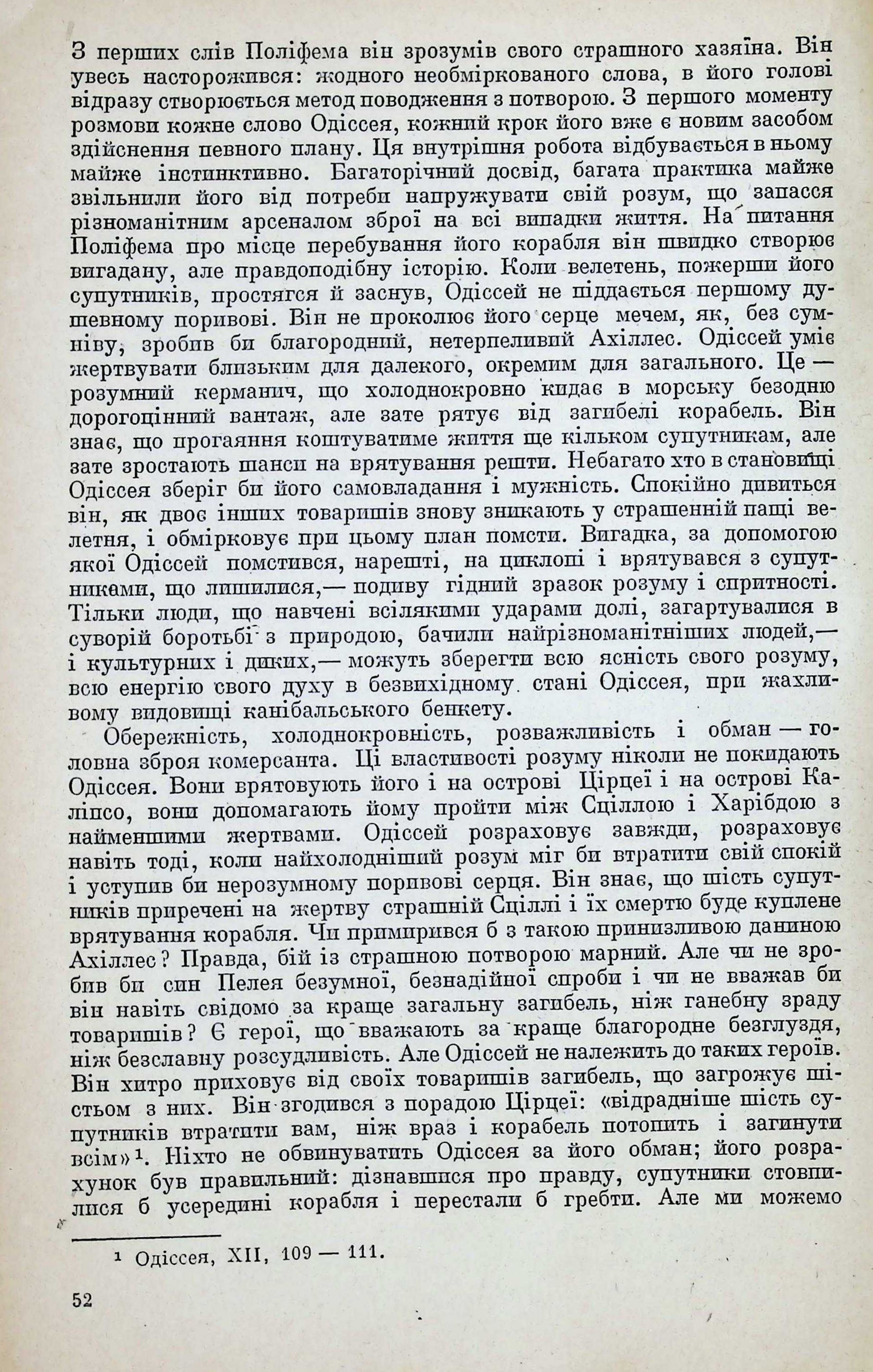 З перших слів Поліфема він зрозумів свого страшного хазяїна. Він увесь насторожився: жодного необміркованого слова, в його голові відразу створюється метод поводження з потворою. З першого моменту розмови кожне слово Одіссея, кожний крок його вже є новим засобом здійснення певного плану. Ця внутрішня робота відбувається в ньому майже інстинктивно. Багаторічний досвід, багата практика майже звільнили його від потреби напружувати свій розум, що запасся різноманітним арсеналом зброї на всі випадки життя. На питання Поліфема про місце перебування його корабля він швидко створює вигадану, але правдоподібну історію. Коли велетень, пожерши його супутників, простягся й заснув, Одіссей не піддається першому душевному поривові. Він не проколює його серце мечем, як, без сумніву, зробив би благородний, нетерпеливий Ахіллес. Одіссей уміє жертвувати близьким для далекого, окремим для загального. Це — розумний керманич, що холоднокровно кидає в морську безодню дорогоцінний вантаж, але зате рятує від загибелі корабель. Він знає, що прогаяння коштуватиме життя ще кільком супутникам, але зате зростають шанси на врятування решти. Небагато хто в становищі Одіссея зберіг би його самовладання і мужність. Спокійно дивиться він, як двоє інших товаришів знову зникають у страшенній пащі велетня, і обмірковує при цьому план помсти. Вигадка, за допомогою якої Одіссей помстився, нарешті, на циклопі і врятувався з супутниками, що лишилися,— подиву гідний зразок розуму і спритності. Тільки люди, що навчені всілякими ударами долі, загартувалися в суворій боротьбі з природою, бачили найрізноманітніших людей,— і культурних і диких,— можуть зберегти всю ясність свого розуму, всю енергію свого духу в безвихідному стані Одіссея, при жахливому видовищі канібальського бенкету.

Обережність, холоднокровність, розважливість і обман — головна зброя комерсанта. Ці властивості розуму ніколи не покидають Одіссея. Вони врятовують його і на острові Цірцеї і на острові Каліпсо, вони допомагають йому пройти між Сціллою і Харібдою з найменшими жертвами. Одіссей розраховує завжди, розраховує навіть тоді, коли найхолодніший розум міг би втратити свій спокій і уступив би нерозумному поривові серця. Він знає, що шість супутників приречені на жертву страшній Сціллі і їх смертю буде куплене врятування корабля. Чи примирився б з такою принизливою даниною Ахіллес? Правда, бій із страшною потворою марний. Але чи не зробив би син Пелея безумної, безнадійної спроби і чи не вважав би він навіть свідомо за краще загальну загибель, ніж ганебну зраду товаришів? Є герої, що вважають за краще благородне безглуздя, ніж безславну розсудливість. Але Одіссей не належить до таких героїв. Він хитро приховує від своїх товаришів загибель, що загрожує шістьом з них. Він згодився з порадою Цірцеї: «відрадніше шість супутників втратити вам, ніж враз і корабель потопить і загинути всім»¹. Ніхто не обвинуватить Одіссея за його обман; його розрахунок був правильний: дізнавшися про правду, супутники стовпилися б усередині корабля і перестали б гребти. Але ми можемо

¹ Одіссея, XII, 109 — 111.

52